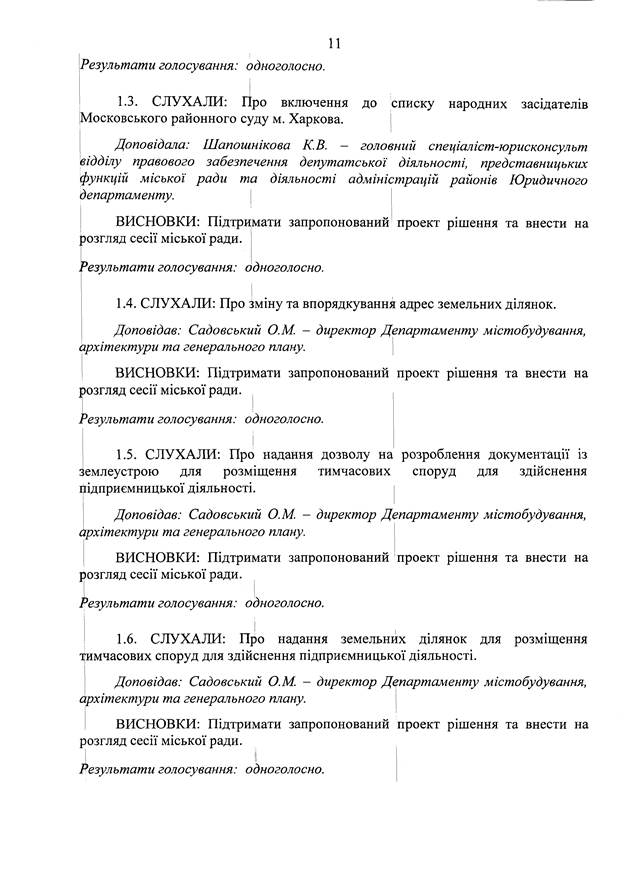 11

Результати голосування: одноголосно.

1.3. СЛУХАЛИ: Про включення до списку народних засідателів Московського районного суду м. Харкова.

Доповідала: Шапошнікова К.В. – головний спеціаліст-юрисконсульт відділу правового забезпечення депутатської діяльності, представницьких функцій міської ради та діяльності адміністрацій районів Юридичного департаменту.

ВИСНОВКИ: Підтримати запропонований проект рішення та внести на розгляд сесії міської ради.

Результати голосування: одноголосно.

1.4. СЛУХАЛИ: Про зміну та впорядкування адрес земельних ділянок.

Доповідав: Садовський О.М. – директор Департаменту містобудування, архітектури та генерального плану.

ВИСНОВКИ: Підтримати запропонований проект рішення та внести на розгляд сесії міської ради.

Результати голосування: одноголосно.

1.5. СЛУХАЛИ: Про надання дозволу на розроблення документації із землеустрою для розміщення тимчасових споруд для здійснення підприємницької діяльності.

Доповідав: Садовський О.М. – директор Департаменту містобудування, архітектури та генерального плану.

ВИСНОВКИ: Підтримати запропонований проект рішення та внести на розгляд сесії міської ради.

Результати голосування: одноголосно.

1.6. СЛУХАЛИ: Про надання земельних ділянок для розміщення тимчасових споруд для здійснення підприємницької діяльності.

Доповідав: Садовський О.М. – директор Департаменту містобудування, архітектури та генерального плану.

ВИСНОВКИ: Підтримати запропонований проект рішення та внести на розгляд сесії міської ради.

Результати голосування: одноголосно.